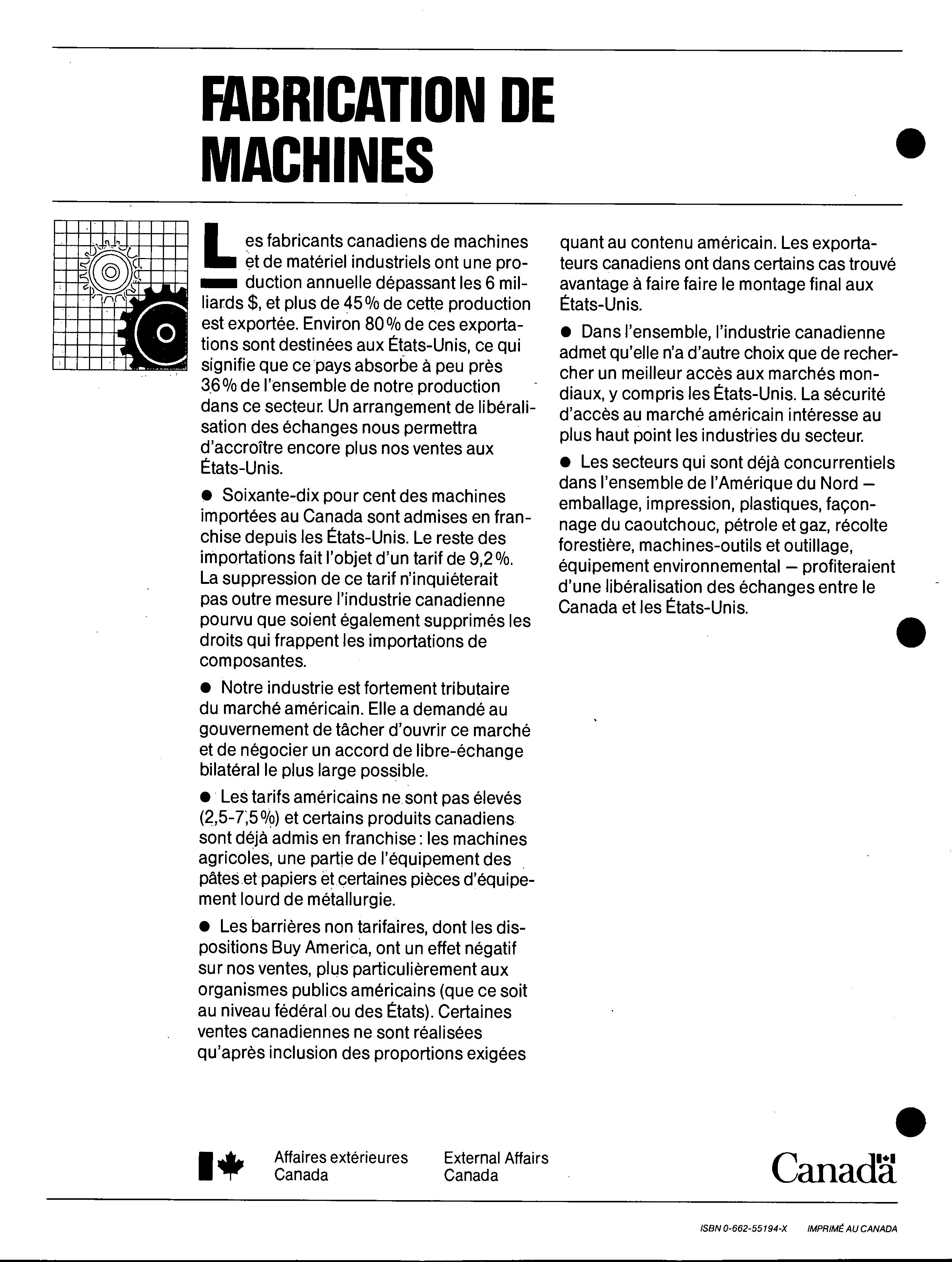 FABRICATION DE MACHINES

Les fabricants canadiens de machines et de matériel industriels ont une production annuelle dépassant les 6 milliards $, et plus de 45 % de cette production est exportée. Environ 80 % de ces exportations sont destinées aux États-Unis, ce qui signifie que ce pays absorbe à peu près 36 % de l'ensemble de notre production dans ce secteur. Un arrangement de libéralisation des échanges nous permettra d'accroître encore plus nos ventes aux États-Unis.

● Soixante-dix pour cent des machines importées au Canada sont admises en franchise depuis les États-Unis. Le reste des importations fait l'objet d'un tarif de 9,2 %. La suppression de ce tarif n'inquiéterait pas outre mesure l'industrie canadienne pourvu que soient également supprimés les droits qui frappent les importations de composantes.

● Notre industrie est fortement tributaire du marché américain. Elle a demandé au gouvernement de tâcher d'ouvrir ce marché et de négocier un accord de libre-échange bilatéral le plus large possible.

● Les tarifs américains ne sont pas élevés (2,5-7,5 %) et certains produits canadiens sont déjà admis en franchise : les machines agricoles, une partie de l'équipement des pâtes et papiers et certaines pièces d'équipement lourd de métallurgie.

● Les barrières non tarifaires, dont les dispositions Buy America, ont un effet négatif sur nos ventes, plus particulièrement aux organismes publics américains (que ce soit au niveau fédéral ou des États). Certaines ventes canadiennes ne sont réalisées qu'après inclusion des proportions exigées quant au contenu américain. Les exportateurs canadiens ont dans certains cas trouvé avantage à faire faire le montage final aux États-Unis.

● Dans l'ensemble, l'industrie canadienne admet qu'elle n'a d'autre choix que de rechercher un meilleur accès aux marchés mondiaux, y compris les États-Unis. La sécurité d'accès au marché américain intéresse au plus haut point les industries du secteur.

● Les secteurs qui sont déjà concurrentiels dans l'ensemble de l'Amérique du Nord — emballage, impression, plastiques, façonnage du caoutchouc, pétrole et gaz, récolte forestière, machines-outils et outillage, équipement environnemental — profiteraient d'une libéralisation des échanges entre le Canada et les États-Unis.

Affaires extérieures Canada
External Affairs Canada

Canada

ISBN 0-662-55194-X IMPRIMÉ AU CANADA